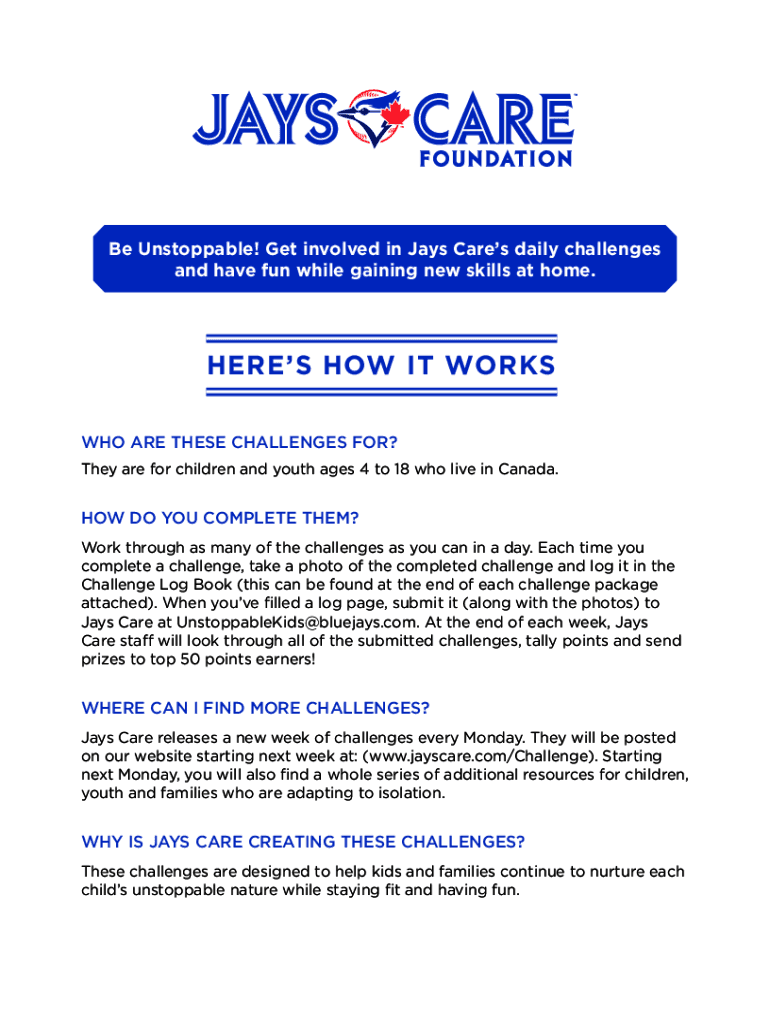 JAYS CARE FOUNDATION

Be Unstoppable! Get involved in Jays Care's daily challenges and have fun while gaining new skills at home.

HERE'S HOW IT WORKS

WHO ARE THESE CHALLENGES FOR?

They are for children and youth ages 4 to 18 who live in Canada.

HOW DO YOU COMPLETE THEM?

Work through as many of the challenges as you can in a day. Each time you complete a challenge, take a photo of the completed challenge and log it in the Challenge Log Book (this can be found at the end of each challenge package attached). When you've filled a log page, submit it (along with the photos) to Jays Care at UnstoppableKids@bluejays.com. At the end of each week, Jays Care staff will look through all of the submitted challenges, tally points and send prizes to top 50 points earners!

WHERE CAN I FIND MORE CHALLENGES?

Jays Care releases a new week of challenges every Monday. They will be posted on our website starting next week at: (www.jayscare.com/Challenge). Starting next Monday, you will also find a whole series of additional resources for children, youth and families who are adapting to isolation.

WHY IS JAYS CARE CREATING THESE CHALLENGES?

These challenges are designed to help kids and families continue to nurture each child's unstoppable nature while staying fit and having fun.